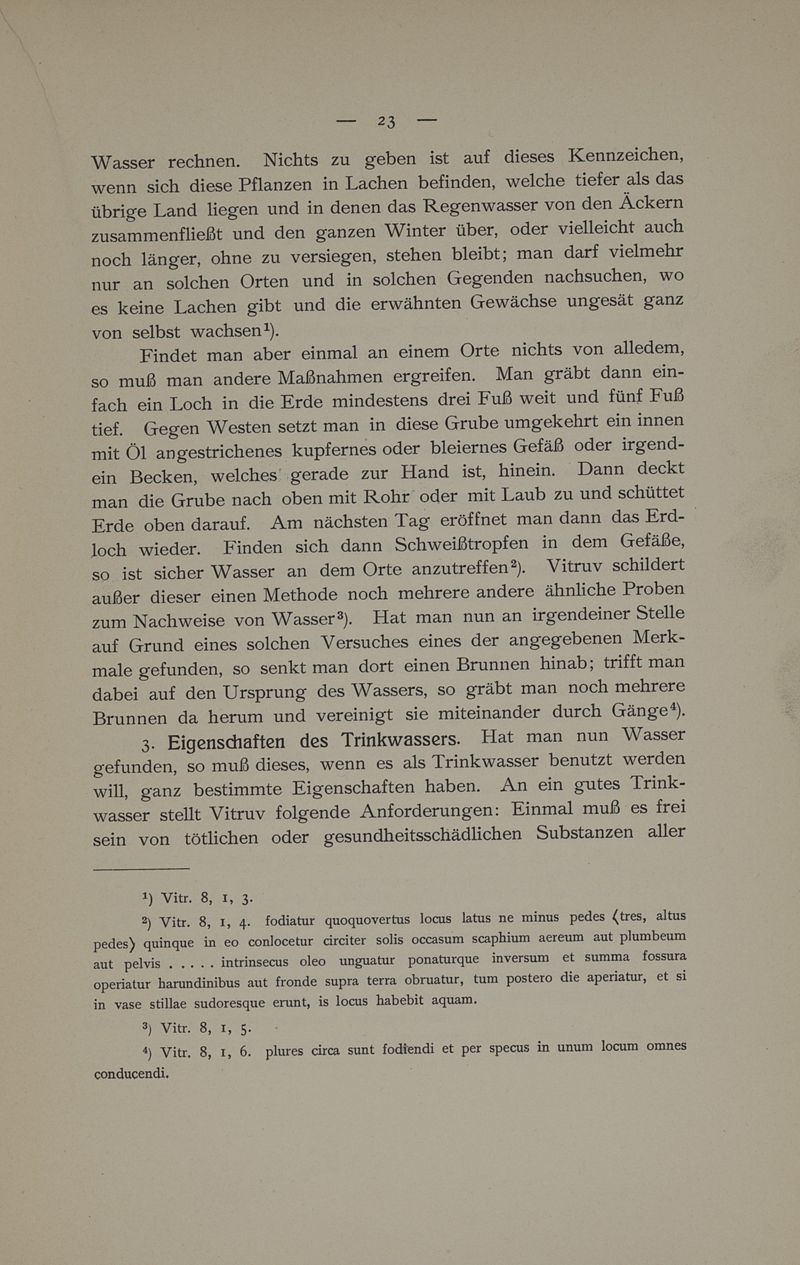 — 23 —

Wasser rechnen. Nichts zu geben ist auf dieses Kennzeichen, wenn sich diese Pflanzen in Lachen befinden, welche tiefer als das übrige Land liegen und in denen das Regenwasser von den Äckern zusammenfließt und den ganzen Winter über, oder vielleicht auch noch länger, ohne zu versiegen, stehen bleibt; man darf vielmehr nur an solchen Orten und in solchen Gegenden nachsuchen, wo es keine Lachen gibt und die erwähnten Gewächse ungesät ganz von selbst wachsen¹).

Findet man aber einmal an einem Orte nichts von alledem, so muß man andere Maßnahmen ergreifen. Man gräbt dann einfach ein Loch in die Erde mindestens drei Fuß weit und fünf Fuß tief. Gegen Westen setzt man in diese Grube umgekehrt ein innen mit Öl angestrichenes kupfernes oder bleiernes Gefäß oder irgendein Becken, welches gerade zur Hand ist, hinein. Dann deckt man die Grube nach oben mit Rohr oder mit Laub zu und schüttet Erde oben darauf. Am nächsten Tag eröffnet man dann das Erdloch wieder. Finden sich dann Schweißtropfen in dem Gefäße, so ist sicher Wasser an dem Orte anzutreffen²). Vitruv schildert außer dieser einen Methode noch mehrere andere ähnliche Proben zum Nachweise von Wasser³). Hat man nun an irgendeiner Stelle auf Grund eines solchen Versuches eines der angegebenen Merkmale gefunden, so senkt man dort einen Brunnen hinab; trifft man dabei auf den Ursprung des Wassers, so gräbt man noch mehrere Brunnen da herum und vereinigt sie miteinander durch Gänge⁴).

3. Eigenschaften des Trinkwassers. Hat man nun Wasser gefunden, so muß dieses, wenn es als Trinkwasser benutzt werden will, ganz bestimmte Eigenschaften haben. An ein gutes Trinkwasser stellt Vitruv folgende Anforderungen: Einmal muß es frei sein von tötlichen oder gesundheitsschädlichen Substanzen aller

¹) Vitr. 8, 1, 3.
²) Vitr. 8, 1, 4. fodiatur quoquovertus locus latus ne minus pedes ⟨tres, altus pedes⟩ quinque in eo conlocetur circiter solis occasum scaphium aereum aut plumbeum aut pelvis . . . . . intrinsecus oleo unguatur ponaturque inversum et summa fossura operiatur harundinibus aut fronde supra terra obruatur, tum postero die aperiatur, et si in vase stillae sudoresque erunt, is locus habebit aquam.
³) Vitr. 8, 1, 5.
⁴) Vitr. 8, 1, 6. plures circa sunt fodiendi et per specus in unum locum omnes conducendi.